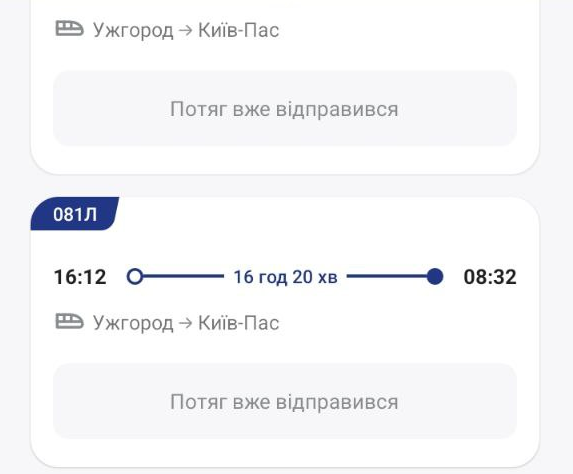 Ужгород → Київ-Пас

Потяг вже відправився

081Л

16:12 16 год 20 хв 08:32

Ужгород → Київ-Пас

Потяг вже відправився